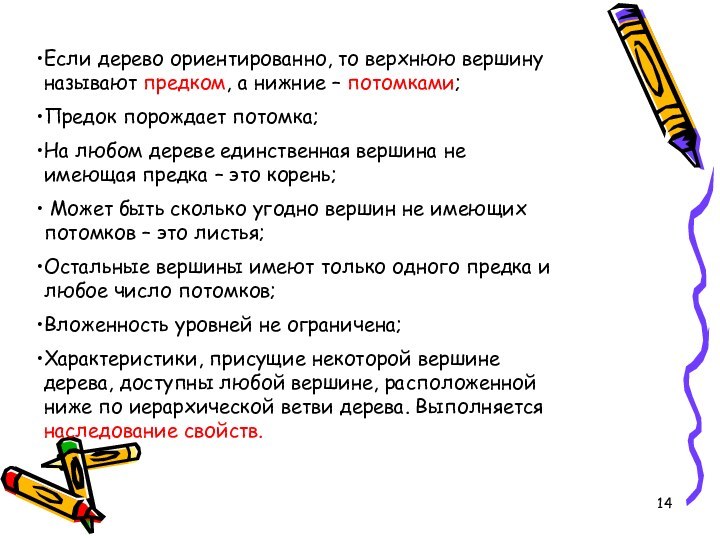 •Если дерево ориентированно, то верхнюю вершину называют предком, а нижние – потомками;

•Предок порождает потомка;

•На любом дереве единственная вершина не имеющая предка – это корень;

• Может быть сколько угодно вершин не имеющих потомков – это листья;

•Остальные вершины имеют только одного предка и любое число потомков;

•Вложенность уровней не ограничена;

•Характеристики, присущие некоторой вершине дерева, доступны любой вершине, расположенной ниже по иерархической ветви дерева. Выполняется наследование свойств.

14